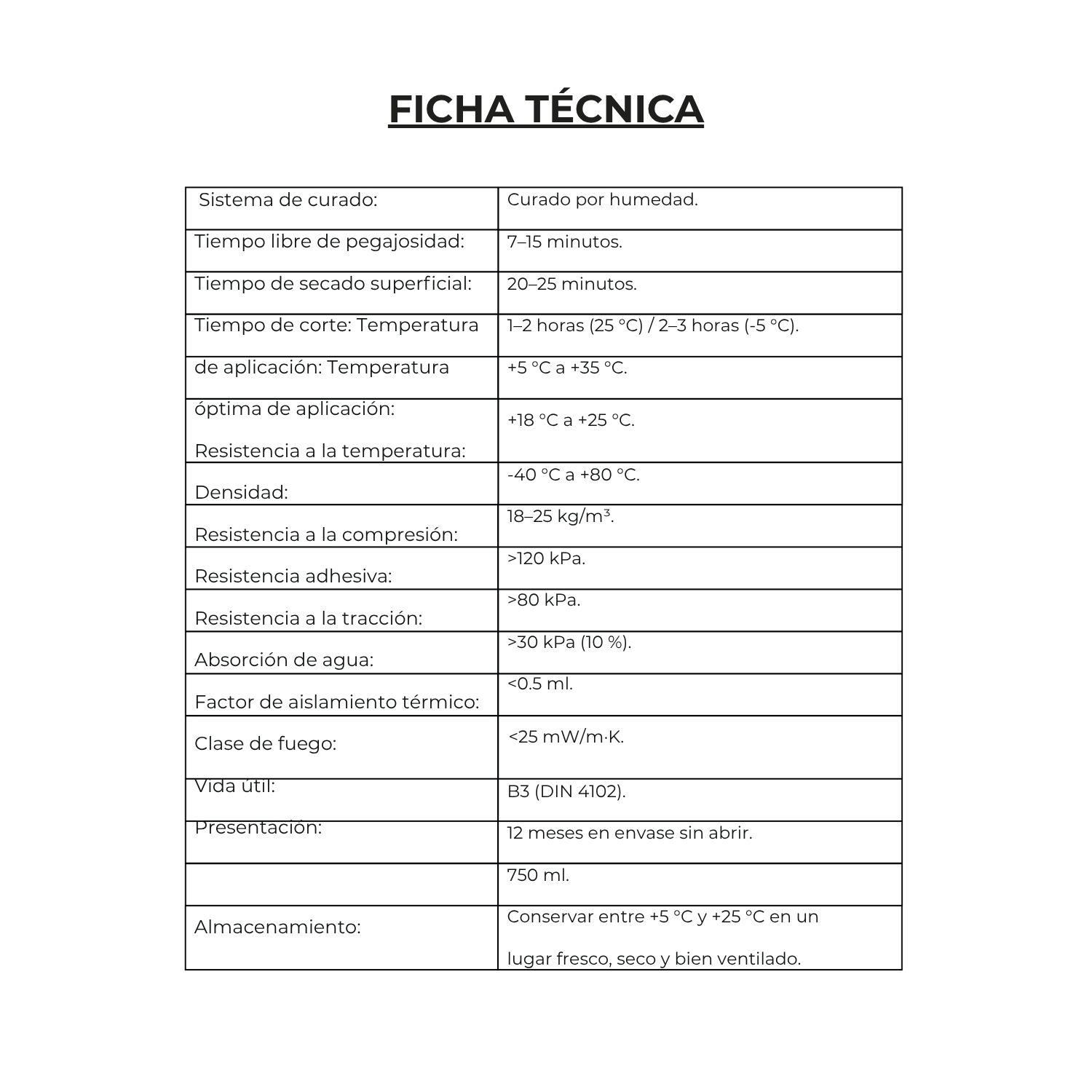 FICHA TÉCNICA

| Sistema de curado: | Curado por humedad. |
|---|---|
| Tiempo libre de pegajosidad: | 7–15 minutos. |
| Tiempo de secado superficial: | 20–25 minutos. |
| Tiempo de corte: Temperatura | 1–2 horas (25 °C) / 2–3 horas (-5 °C). |
| de aplicación: Temperatura | +5 °C a +35 °C. |
| óptima de aplicación: Resistencia a la temperatura: | +18 °C a +25 °C. |
| Densidad: | -40 °C a +80 °C. |
| Resistencia a la compresión: | 18–25 kg/m³. |
| Resistencia adhesiva: | >120 kPa. |
| Resistencia a la tracción: | >80 kPa. |
| Absorción de agua: | >30 kPa (10 %). |
| Factor de aislamiento térmico: | <0.5 ml. |
| Clase de fuego: | <25 mW/m·K. |
| Vida útil: | B3 (DIN 4102). |
| Presentación: | 12 meses en envase sin abrir. |
| | 750 ml. |
| Almacenamiento: | Conservar entre +5 °C y +25 °C en un lugar fresco, seco y bien ventilado. |